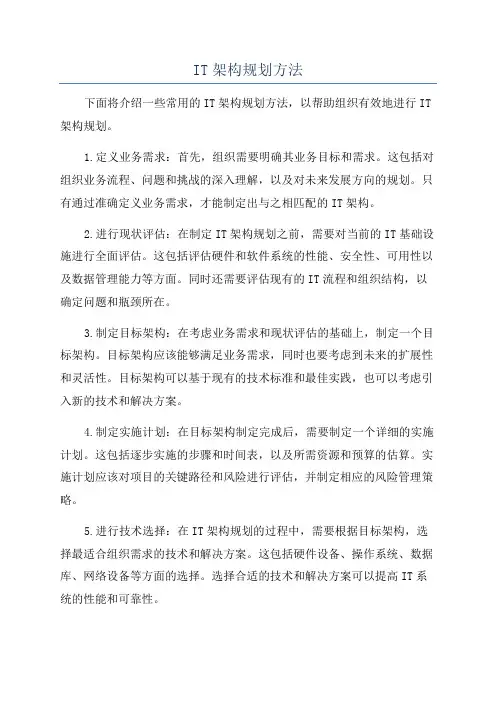 IT 架构规划方法

下面将介绍一些常用的 IT 架构规划方法，以帮助组织有效地进行 IT 架构规划。

1.定义业务需求：首先，组织需要明确其业务目标和需求。这包括对组织业务流程、问题和挑战的深入理解，以及对未来发展方向的规划。只有通过准确定义业务需求，才能制定出与之相匹配的 IT 架构。

2.进行现状评估：在制定 IT 架构规划之前，需要对当前的 IT 基础设施进行全面评估。这包括评估硬件和软件系统的性能、安全性、可用性以及数据管理能力等方面。同时还需要评估现有的 IT 流程和组织结构，以确定问题和瓶颈所在。

3.制定目标架构：在考虑业务需求和现状评估的基础上，制定一个目标架构。目标架构应该能够满足业务需求，同时也要考虑到未来的扩展性和灵活性。目标架构可以基于现有的技术标准和最佳实践，也可以考虑引入新的技术和解决方案。

4.制定实施计划：在目标架构制定完成后，需要制定一个详细的实施计划。这包括逐步实施的步骤和时间表，以及所需资源和预算的估算。实施计划应该对项目的关键路径和风险进行评估，并制定相应的风险管理策略。

5.进行技术选择：在 IT 架构规划的过程中，需要根据目标架构，选择最适合组织需求的技术和解决方案。这包括硬件设备、操作系统、数据库、网络设备等方面的选择。选择合适的技术和解决方案可以提高 IT 系统的性能和可靠性。